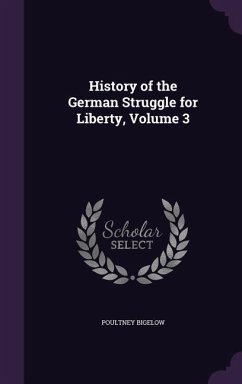 History of the German Struggle for Liberty, Volume 3

Scholar SELECT

POULTNEY BIGELOW